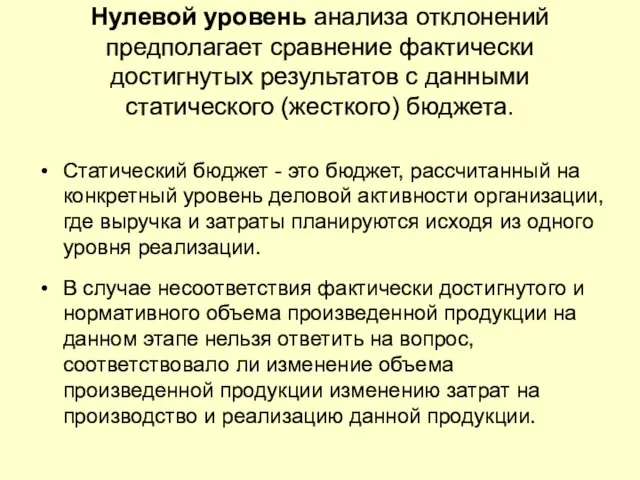 Нулевой уровень анализа отклонений предполагает сравнение фактически достигнутых результатов с данными статического (жесткого) бюджета.

• Статический бюджет - это бюджет, рассчитанный на конкретный уровень деловой активности организации, где выручка и затраты планируются исходя из одного уровня реализации.

• В случае несоответствия фактически достигнутого и нормативного объема произведенной продукции на данном этапе нельзя ответить на вопрос, соответствовало ли изменение объема произведенной продукции изменению затрат на производство и реализацию данной продукции.